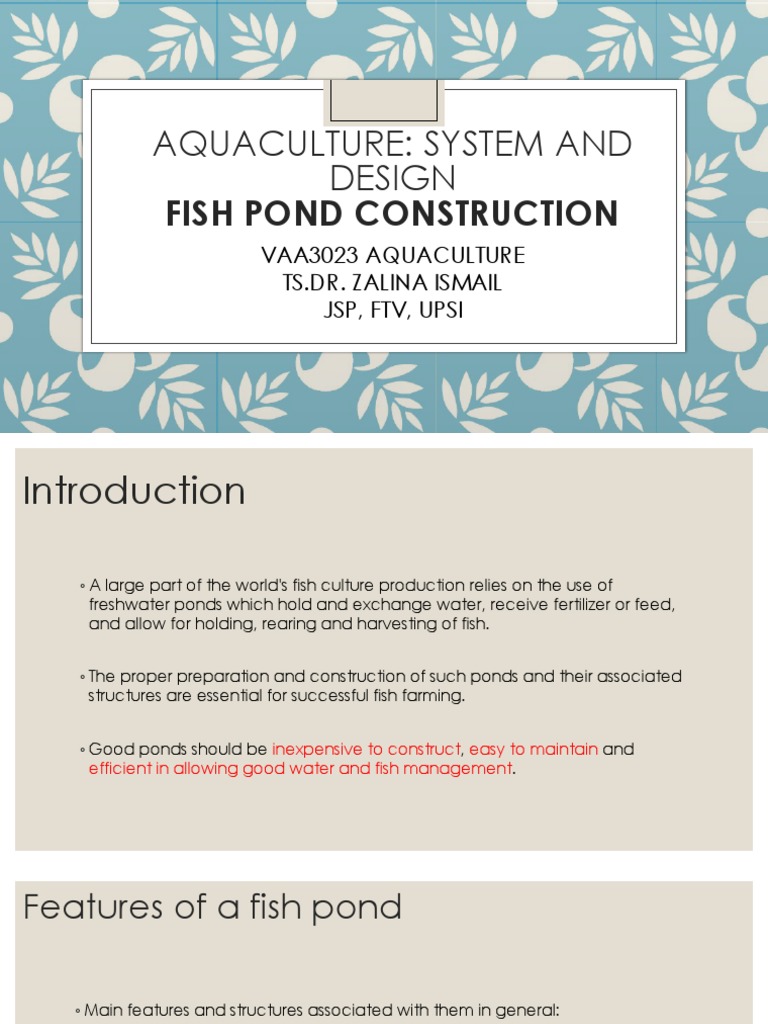 AQUACULTURE: SYSTEM AND DESIGN
FISH POND CONSTRUCTION

VAA3023 AQUACULTURE
TS.DR. ZALINA ISMAIL
JSP, FTV, UPSI

Introduction

◦ A large part of the world's fish culture production relies on the use of freshwater ponds which hold and exchange water, receive fertilizer or feed, and allow for holding, rearing and harvesting of fish.

◦ The proper preparation and construction of such ponds and their associated structures are essential for successful fish farming.

◦ Good ponds should be inexpensive to construct, easy to maintain and efficient in allowing good water and fish management.

Features of a fish pond

◦ Main features and structures associated with them in general: